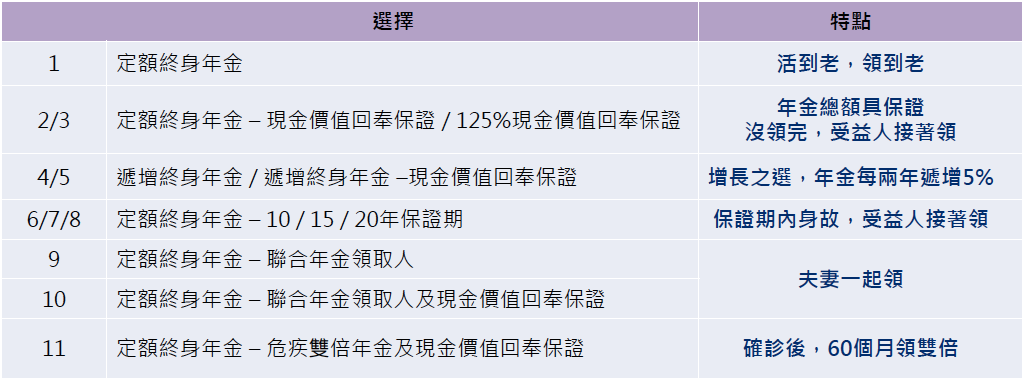 |  | 選擇 | 特點 |
|---|---|---|
| 1 | 定額終身年金 | 活到老，領到老 |
| 2/3 | 定額終身年金 – 現金價值回奉保證 / 125%現金價值回奉保證 | 年金總額具保證 沒領完，受益人接著領 |
| 4/5 | 遞增終身年金 / 遞增終身年金 –現金價值回奉保證 | 增長之選，年金每兩年遞增5% |
| 6/7/8 | 定額終身年金 – 10 / 15 / 20年保證期 | 保證期內身故，受益人接著領 |
| 9 | 定額終身年金 – 聯合年金領取人 | 夫妻一起領 |
| 10 | 定額終身年金 – 聯合年金領取人及現金價值回奉保證 | 夫妻一起領 |
| 11 | 定額終身年金 – 危疾雙倍年金及現金價值回奉保證 | 確診後，60個月領雙倍 |